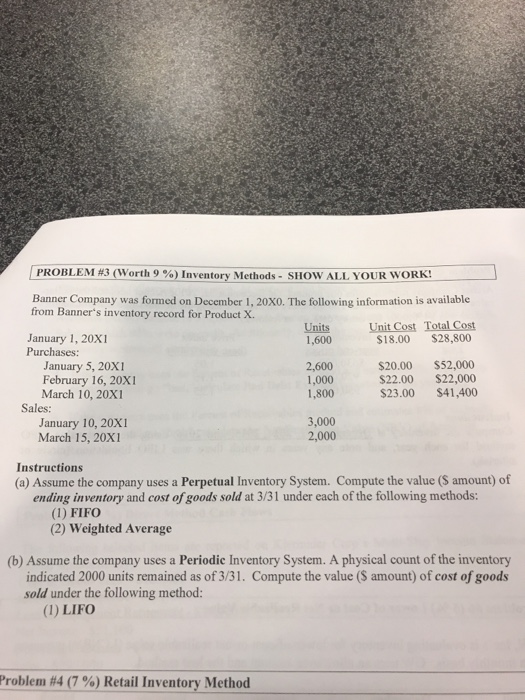 PROBLEM #3 (Worth 9 %) Inventory Methods - SHOW ALL YOUR WORK!

Banner Company was formed on December 1, 20X0. The following information is available from Banner's inventory record for Product X.

| | Units | Unit Cost | Total Cost |
|---|---|---|---|
| January 1, 20X1 | 1,600 | $18.00 | $28,800 |
| Purchases: | | | |
| January 5, 20X1 | 2,600 | $20.00 | $52,000 |
| February 16, 20X1 | 1,000 | $22.00 | $22,000 |
| March 10, 20X1 | 1,800 | $23.00 | $41,400 |
| Sales: | | | |
| January 10, 20X1 | 3,000 | | |
| March 15, 20X1 | 2,000 | | |

Instructions
(a) Assume the company uses a Perpetual Inventory System. Compute the value ($ amount) of ending inventory and cost of goods sold at 3/31 under each of the following methods:
(1) FIFO
(2) Weighted Average

(b) Assume the company uses a Periodic Inventory System. A physical count of the inventory indicated 2000 units remained as of 3/31. Compute the value ($ amount) of cost of goods sold under the following method:
(1) LIFO

Problem #4 (7 %) Retail Inventory Method